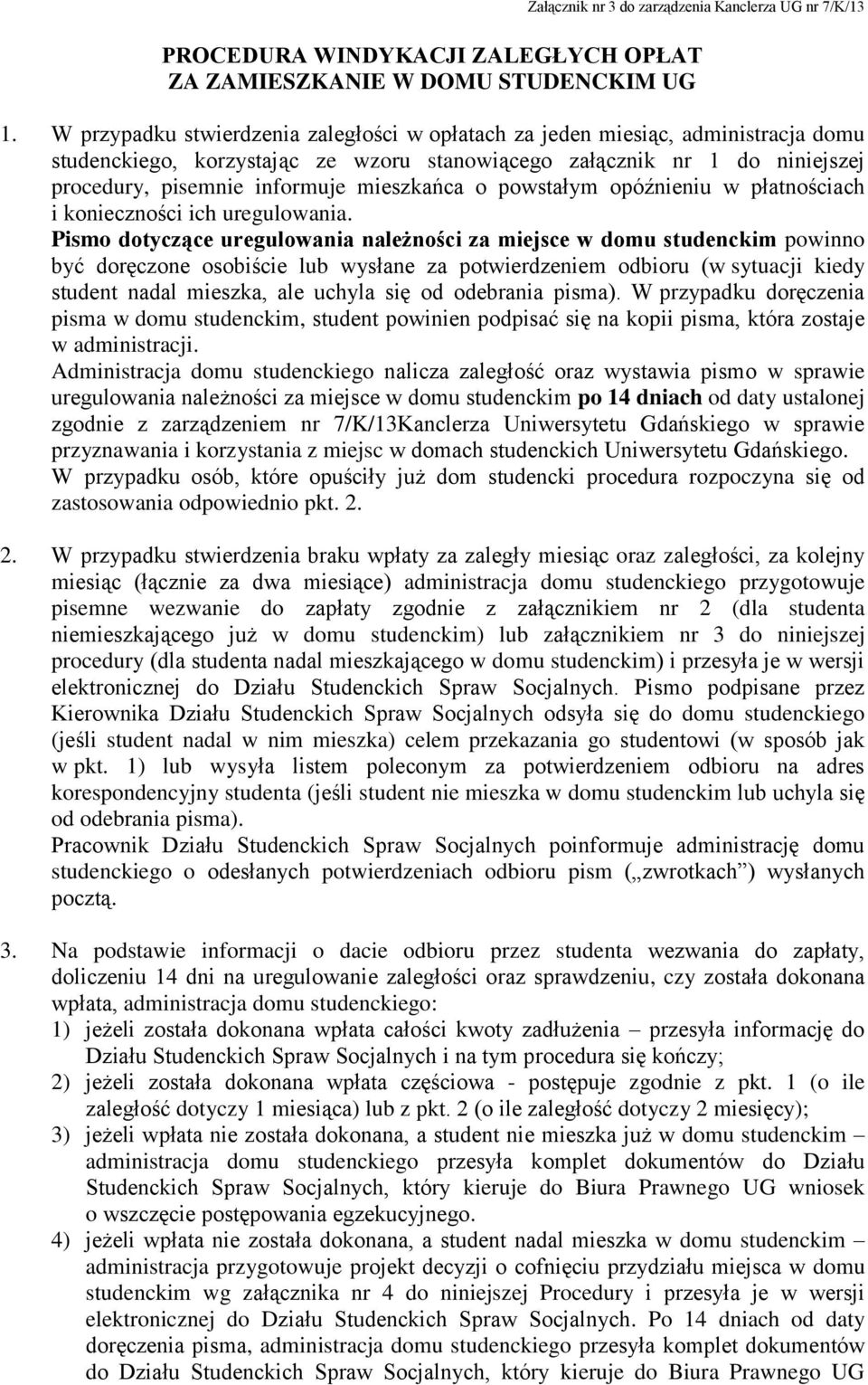 Załącznik nr 3 do zarządzenia Kanclerza UG nr 7/K/13

PROCEDURA WINDYKACJI ZALEGŁYCH OPŁAT
ZA ZAMIESZKANIE W DOMU STUDENCKIM UG

1. W przypadku stwierdzenia zaległości w opłatach za jeden miesiąc, administracja domu studenckiego, korzystając ze wzoru stanowiącego załącznik nr 1 do niniejszej procedury, pisemnie informuje mieszkańca o powstałym opóźnieniu w płatnościach i konieczności ich uregulowania.
Pismo dotyczące uregulowania należności za miejsce w domu studenckim powinno być doręczone osobiście lub wysłane za potwierdzeniem odbioru (w sytuacji kiedy student nadal mieszka, ale uchyla się od odebrania pisma). W przypadku doręczenia pisma w domu studenckim, student powinien podpisać się na kopii pisma, która zostaje w administracji.
Administracja domu studenckiego nalicza zaległość oraz wystawia pismo w sprawie uregulowania należności za miejsce w domu studenckim po 14 dniach od daty ustalonej zgodnie z zarządzeniem nr 7/K/13Kanclerza Uniwersytetu Gdańskiego w sprawie przyznawania i korzystania z miejsc w domach studenckich Uniwersytetu Gdańskiego.
W przypadku osób, które opuściły już dom studencki procedura rozpoczyna się od zastosowania odpowiednio pkt. 2.

2. W przypadku stwierdzenia braku wpłaty za zaległy miesiąc oraz zaległości, za kolejny miesiąc (łącznie za dwa miesiące) administracja domu studenckiego przygotowuje pisemne wezwanie do zapłaty zgodnie z załącznikiem nr 2 (dla studenta niemieszkającego już w domu studenckim) lub załącznikiem nr 3 do niniejszej procedury (dla studenta nadal mieszkającego w domu studenckim) i przesyła je w wersji elektronicznej do Działu Studenckich Spraw Socjalnych. Pismo podpisane przez Kierownika Działu Studenckich Spraw Socjalnych odsyła się do domu studenckiego (jeśli student nadal w nim mieszka) celem przekazania go studentowi (w sposób jak w pkt. 1) lub wysyła listem poleconym za potwierdzeniem odbioru na adres korespondencyjny studenta (jeśli student nie mieszka w domu studenckim lub uchyla się od odebrania pisma).
Pracownik Działu Studenckich Spraw Socjalnych poinformuje administrację domu studenckiego o odesłanych potwierdzeniach odbioru pism („zwrotkach”) wysłanych pocztą.

3. Na podstawie informacji o dacie odbioru przez studenta wezwania do zapłaty, doliczeniu 14 dni na uregulowanie zaległości oraz sprawdzeniu, czy została dokonana wpłata, administracja domu studenckiego:
1) jeżeli została dokonana wpłata całości kwoty zadłużenia – przesyła informację do Działu Studenckich Spraw Socjalnych i na tym procedura się kończy;
2) jeżeli została dokonana wpłata częściowa - postępuje zgodnie z pkt. 1 (o ile zaległość dotyczy 1 miesiąca) lub z pkt. 2 (o ile zaległość dotyczy 2 miesięcy);
3) jeżeli wpłata nie została dokonana, a student nie mieszka już w domu studenckim – administracja domu studenckiego przesyła komplet dokumentów do Działu Studenckich Spraw Socjalnych, który kieruje do Biura Prawnego UG wniosek o wszczęcie postępowania egzekucyjnego.
4) jeżeli wpłata nie została dokonana, a student nadal mieszka w domu studenckim – administracja przygotowuje projekt decyzji o cofnięciu przydziału miejsca w domu studenckim wg załącznika nr 4 do niniejszej Procedury i przesyła je w wersji elektronicznej do Działu Studenckich Spraw Socjalnych. Po 14 dniach od daty doręczenia pisma, administracja domu studenckiego przesyła komplet dokumentów do Działu Studenckich Spraw Socjalnych, który kieruje do Biura Prawnego UG